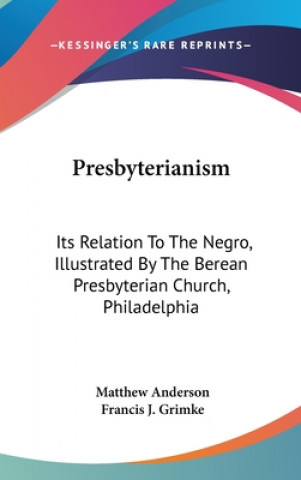 —KESSINGER'S RARE REPRINTS—

Presbyterianism

Its Relation To The Negro, Illustrated By The Berean Presbyterian Church, Philadelphia

Matthew Anderson
Francis J. Grimke